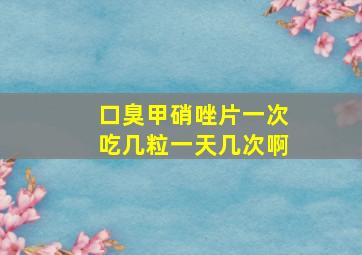 口臭甲硝唑片一次吃几粒一天几次啊